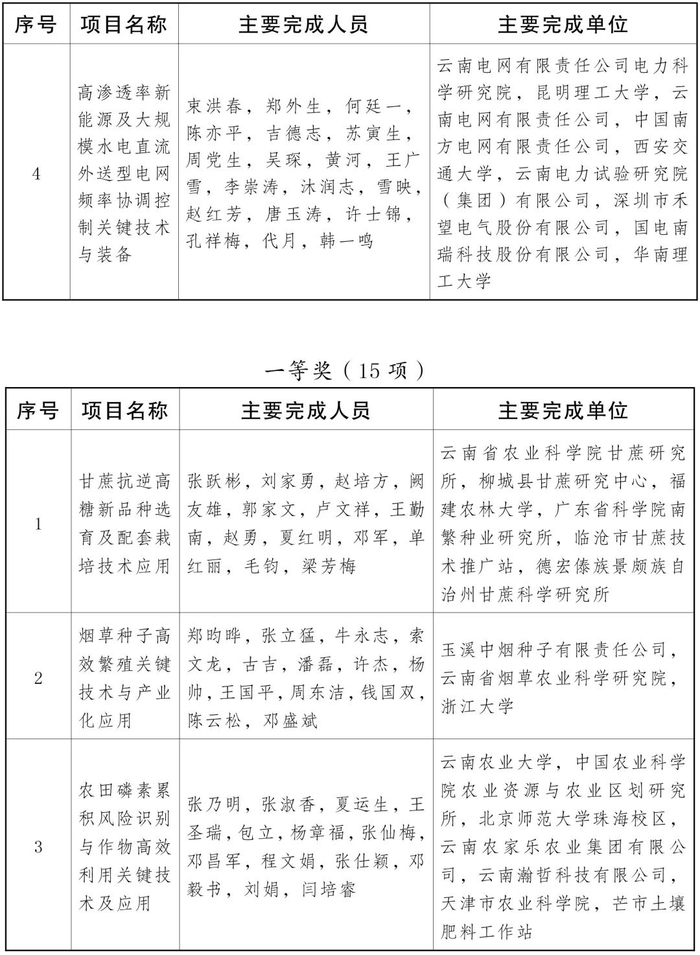 | 序号 | 项目名称 | 主要完成人员 | 主要完成单位 |
|---|---|---|---|
| 4 | 高渗透率新能源及大规模水电直流外送型电网频率协调控制关键技术与装备 | 束洪春，郑外生，何廷一，陈亦平，吉德志，苏寅生，周党生，吴琛，黄河，王广雪，李崇涛，沐润志，雪映，赵红芳，唐玉涛，许士锦，孔祥梅，代月，韩一鸣 | 云南电网有限责任公司电力科学研究院，昆明理工大学，云南电网有限责任公司，中国南方电网有限责任公司，西安交通大学，云南电力试验研究院（集团）有限公司，深圳市禾望电气股份有限公司，国电南瑞科技股份有限公司，华南理工大学 |

一等奖（15 项）

| 序号 | 项目名称 | 主要完成人员 | 主要完成单位 |
|---|---|---|---|
| 1 | 甘蔗抗逆高糖新品种选育及配套栽培技术应用 | 张跃彬，刘家勇，赵培方，阙友雄，郭家文，卢文祥，王勤南，赵勇，夏红明，邓军，单红丽，毛钧，梁芳梅 | 云南省农业科学院甘蔗研究所，柳城县甘蔗研究中心，福建农林大学，广东省科学院南繁种业研究所，临沧市甘蔗技术推广站，德宏傣族景颇族自治州甘蔗科学研究所 |
| 2 | 烟草种子高效繁殖关键技术与产业化应用 | 郑昀晔，张立猛，牛永志，索文龙，古吉，潘磊，许杰，杨帅，王国平，周东洁，钱国双，陈云松，邓盛斌 | 玉溪中烟种子有限责任公司，云南省烟草农业科学研究院，浙江大学 |
| 3 | 农田磷素累积风险识别与作物高效利用关键技术及应用 | 张乃明，张淑香，夏运生，王圣瑞，包立，杨章福，张仙梅，邓昌军，程文娟，张仕颖，邓毅书，刘娟，闫培睿 | 云南农业大学，中国农业科学院农业资源与农业区划研究所，北京师范大学珠海校区，云南农家乐农业集团有限公司，云南瀚哲科技有限公司，天津市农业科学院，芒市土壤肥料工作站 |